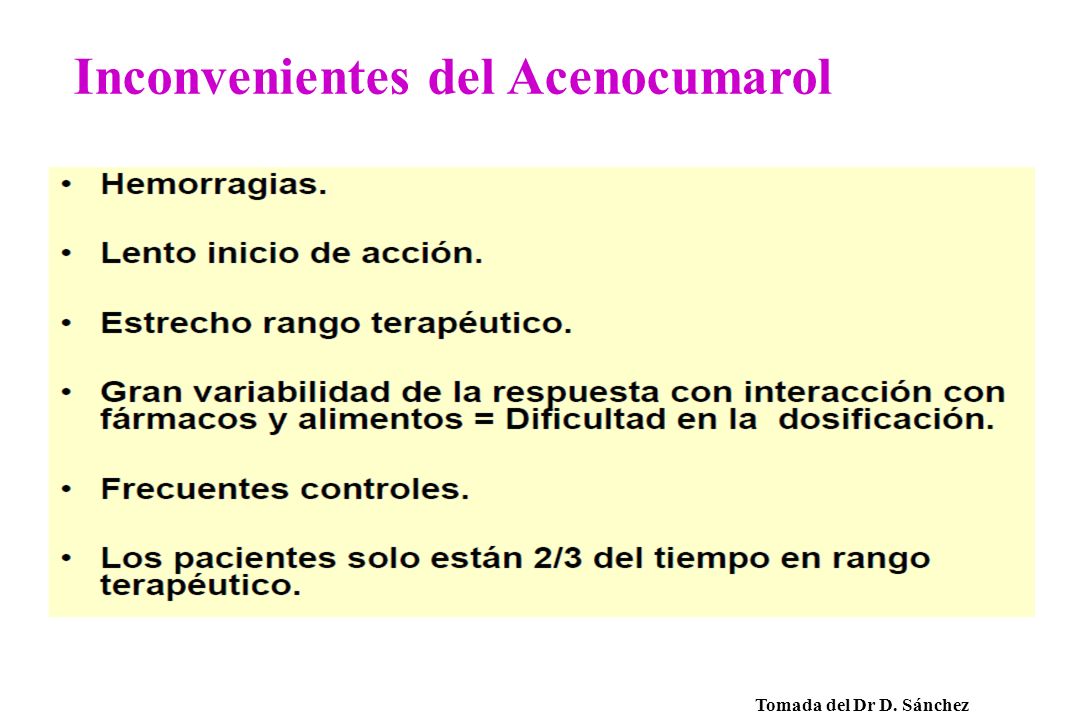 Inconvenientes del Acenocumarol

• Hemorragias.

• Lento inicio de acción.

• Estrecho rango terapéutico.

• Gran variabilidad de la respuesta con interacción con fármacos y alimentos = Dificultad en la dosificación.

• Frecuentes controles.

• Los pacientes solo están 2/3 del tiempo en rango terapéutico.

Tomada del Dr D. Sánchez